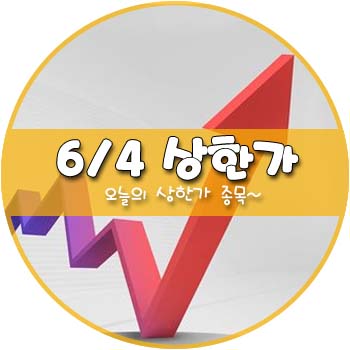 6/4 상한가

오늘의 상한가 종목~